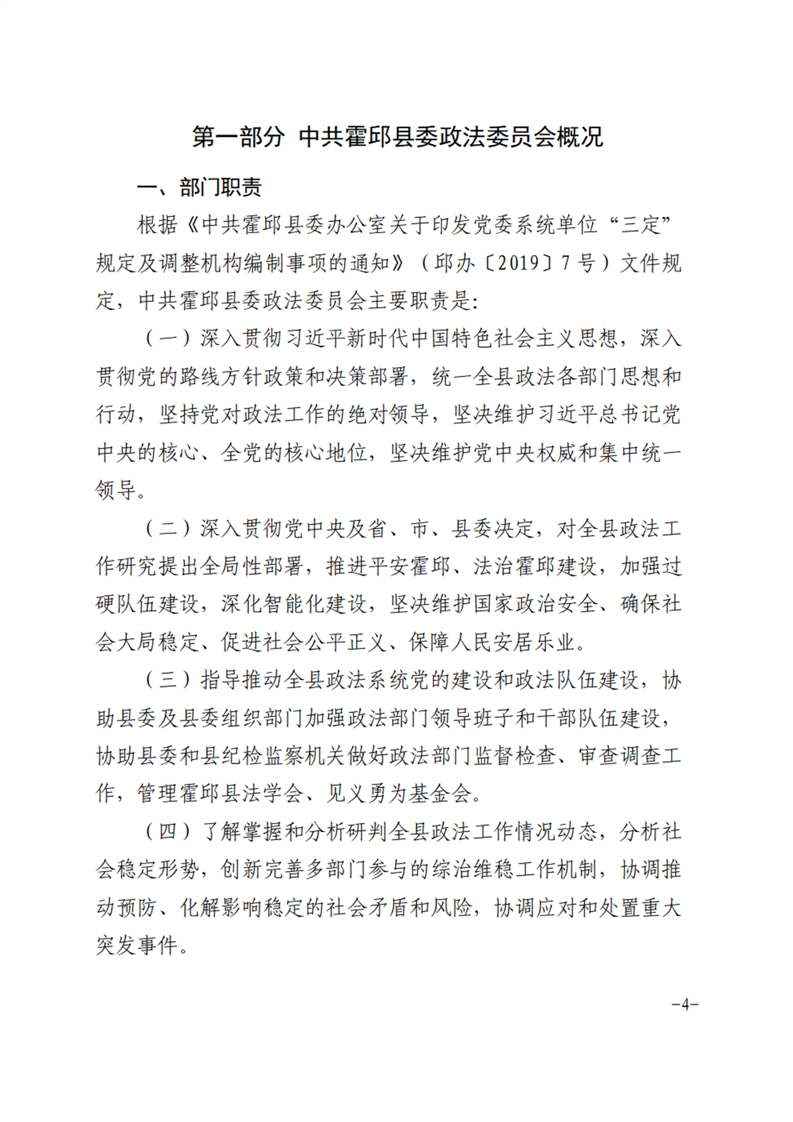 第一部分 中共霍邱县委政法委员会概况

一、部门职责

根据《中共霍邱县委办公室关于印发党委系统单位“三定”规定及调整机构编制事项的通知》（邱办〔2019〕7号）文件规定，中共霍邱县委政法委员会主要职责是:

（一）深入贯彻习近平新时代中国特色社会主义思想，深入贯彻党的路线方针政策和决策部署，统一全县政法各部门思想和行动，坚持党对政法工作的绝对领导，坚决维护习近平总书记党中央的核心、全党的核心地位，坚决维护党中央权威和集中统一领导。

（二）深入贯彻党中央及省、市、县委决定，对全县政法工作研究提出全局性部署，推进平安霍邱、法治霍邱建设，加强过硬队伍建设，深化智能化建设，坚决维护国家政治安全、确保社会大局稳定、促进社会公平正义、保障人民安居乐业。

（三）指导推动全县政法系统党的建设和政法队伍建设，协助县委及县委组织部门加强政法部门领导班子和干部队伍建设，协助县委和县纪检监察机关做好政法部门监督检查、审查调查工作，管理霍邱县法学会、见义勇为基金会。

（四）了解掌握和分析研判全县政法工作情况动态，分析社会稳定形势，创新完善多部门参与的综治维稳工作机制，协调推动预防、化解影响稳定的社会矛盾和风险，协调应对和处置重大突发事件。

-4-